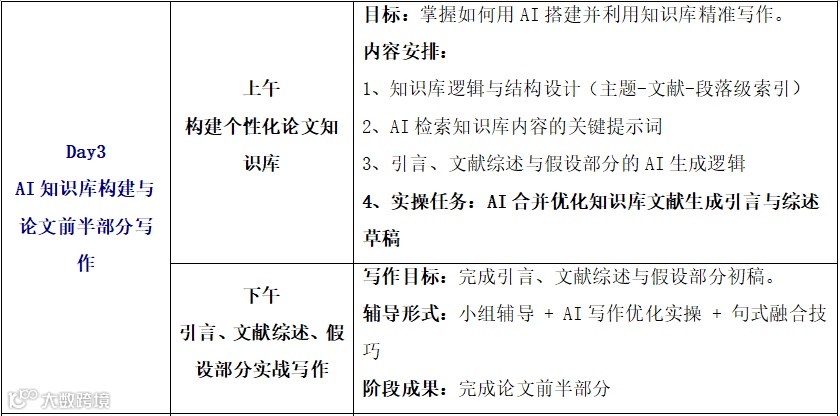 | Day3
AI知识库构建与论文前半部分写作 | 上午
构建个性化论文知识库 | 目标：掌握如何用AI搭建并利用知识库精准写作。 内容安排： 1、知识库逻辑与结构设计（主题-文献-段落级索引） 2、AI检索知识库内容的关键提示词 3、引言、文献综述与假设部分的AI生成逻辑 4、实操任务：AI合并优化知识库文献生成引言与综述草稿 |
|---|---|---|
|  | 下午
引言、文献综述、假设部分实战写作 | 写作目标：完成引言、文献综述与假设部分初稿。 辅导形式：小组辅导 + AI写作优化实操 + 句式融合技巧 阶段成果：完成论文前半部分 |

大数跨境